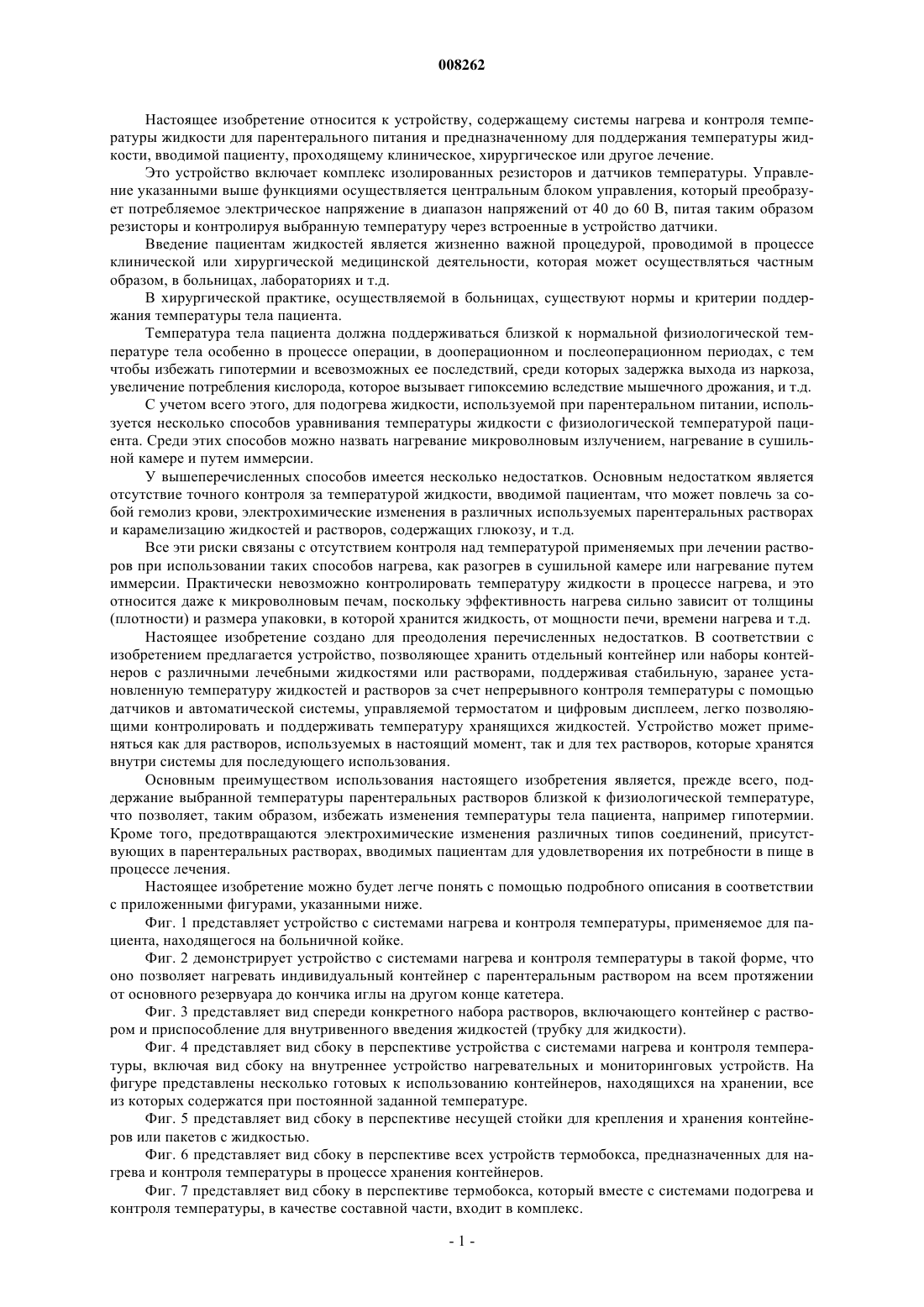 008262

Настоящее изобретение относится к устройству, содержащему системы нагрева и контроля температуры жидкости для парентерального питания и предназначенному для поддержания температуры жидкости, вводимой пациенту, проходящему клиническое, хирургическое или другое лечение.

Это устройство включает комплекс изолированных резисторов и датчиков температуры. Управление указанными выше функциями осуществляется центральным блоком управления, который преобразует потребляемое электрическое напряжение в диапазон напряжений от 40 до 60 В, питая таким образом резисторы и контролируя выбранную температуру через встроенные в устройство датчики.

Введение пациентам жидкостей является жизненно важной процедурой, проводимой в процессе клинической или хирургической медицинской деятельности, которая может осуществляться частным образом, в больницах, лабораториях и т.д.

В хирургической практике, осуществляемой в больницах, существуют нормы и критерии поддержания температуры тела пациента.

Температура тела пациента должна поддерживаться близкой к нормальной физиологической температуре тела особенно в процессе операции, в дооперационном и послеоперационном периодах, с тем чтобы избежать гипотермии и всевозможных ее последствий, среди которых задержка выхода из наркоза, увеличение потребления кислорода, которое вызывает гипоксемию вследствие мышечного дрожания, и т.д.

С учетом всего этого, для подогрева жидкости, используемой при парентеральном питании, используется несколько способов уравнивания температуры жидкости с физиологической температурой пациента. Среди этих способов можно назвать нагревание микроволновым излучением, нагревание в сушильной камере и путем иммерсии.

У вышеперечисленных способов имеется несколько недостатков. Основным недостатком является отсутствие точного контроля за температурой жидкости, вводимой пациентам, что может повлечь за собой гемолиз крови, электрохимические изменения в различных используемых парентеральных растворах и карамелизацию жидкостей и растворов, содержащих глюкозу, и т.д.

Все эти риски связаны с отсутствием контроля над температурой применяемых при лечении растворов при использовании таких способов нагрева, как разогрев в сушильной камере или нагревание путем иммерсии. Практически невозможно контролировать температуру жидкости в процессе нагрева, и это относится даже к микроволновым печам, поскольку эффективность нагрева сильно зависит от толщины (плотности) и размера упаковки, в которой хранится жидкость, от мощности печи, времени нагрева и т.д.

Настоящее изобретение создано для преодоления перечисленных недостатков. В соответствии с изобретением предлагается устройство, позволяющее хранить отдельный контейнер или наборы контейнеров с различными лечебными жидкостями или растворами, поддерживая стабильную, заранее установленную температуру жидкостей и растворов за счет непрерывного контроля температуры с помощью датчиков и автоматической системы, управляемой термостатом и цифровым дисплеем, легко позволяющими контролировать и поддерживать температуру хранящихся жидкостей. Устройство может применяться как для растворов, используемых в настоящий момент, так и для тех растворов, которые хранятся внутри системы для последующего использования.

Основным преимуществом использования настоящего изобретения является, прежде всего, поддержание выбранной температуры парентеральных растворов близкой к физиологической температуре, что позволяет, таким образом, избежать изменения температуры тела пациента, например гипотермии. Кроме того, предотвращаются электрохимические изменения различных типов соединений, присутствующих в парентеральных растворах, вводимых пациентам для удовлетворения их потребности в пище в процессе лечения.

Настоящее изобретение можно будет легче понять с помощью подробного описания в соответствии с приложенными фигурами, указанными ниже.

Фиг. 1 представляет устройство с системами нагрева и контроля температуры, применяемое для пациента, находящегося на больничной койке.

Фиг. 2 демонстрирует устройство с системами нагрева и контроля температуры в такой форме, что оно позволяет нагревать индивидуальный контейнер с парентеральным раствором на всем протяжении от основного резервуара до кончика иглы на другом конце катетера.

Фиг. 3 представляет вид спереди конкретного набора растворов, включающего контейнер с раствором и приспособление для внутривенного введения жидкостей (трубку для жидкости).

Фиг. 4 представляет вид сбоку в перспективе устройства с системами нагрева и контроля температуры, включая вид сбоку на внутреннее устройство нагревательных и мониторинговых устройств. На фигуре представлены несколько готовых к использованию контейнеров, находящихся на хранении, все из которых содержатся при постоянной заданной температуре.

Фиг. 5 представляет вид сбоку в перспективе несущей стойки для крепления и хранения контейнеров или пакетов с жидкостью.

Фиг. 6 представляет вид сбоку в перспективе всех устройств термобокса, предназначенных для нагрева и контроля температуры в процессе хранения контейнеров.

Фиг. 7 представляет вид сбоку в перспективе термобокса, который вместе с системами подогрева и контроля температуры, в качестве составной части, входит в комплекс.

- 1 -